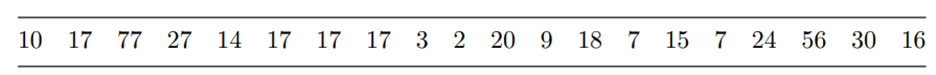 | 10 | 17 | 77 | 27 | 14 | 17 | 17 | 17 | 3 | 2 | 20 | 9 | 18 | 7 | 15 | 7 | 24 | 56 | 30 | 16 |
|---|---|---|---|---|---|---|---|---|---|---|---|---|---|---|---|---|---|---|---|